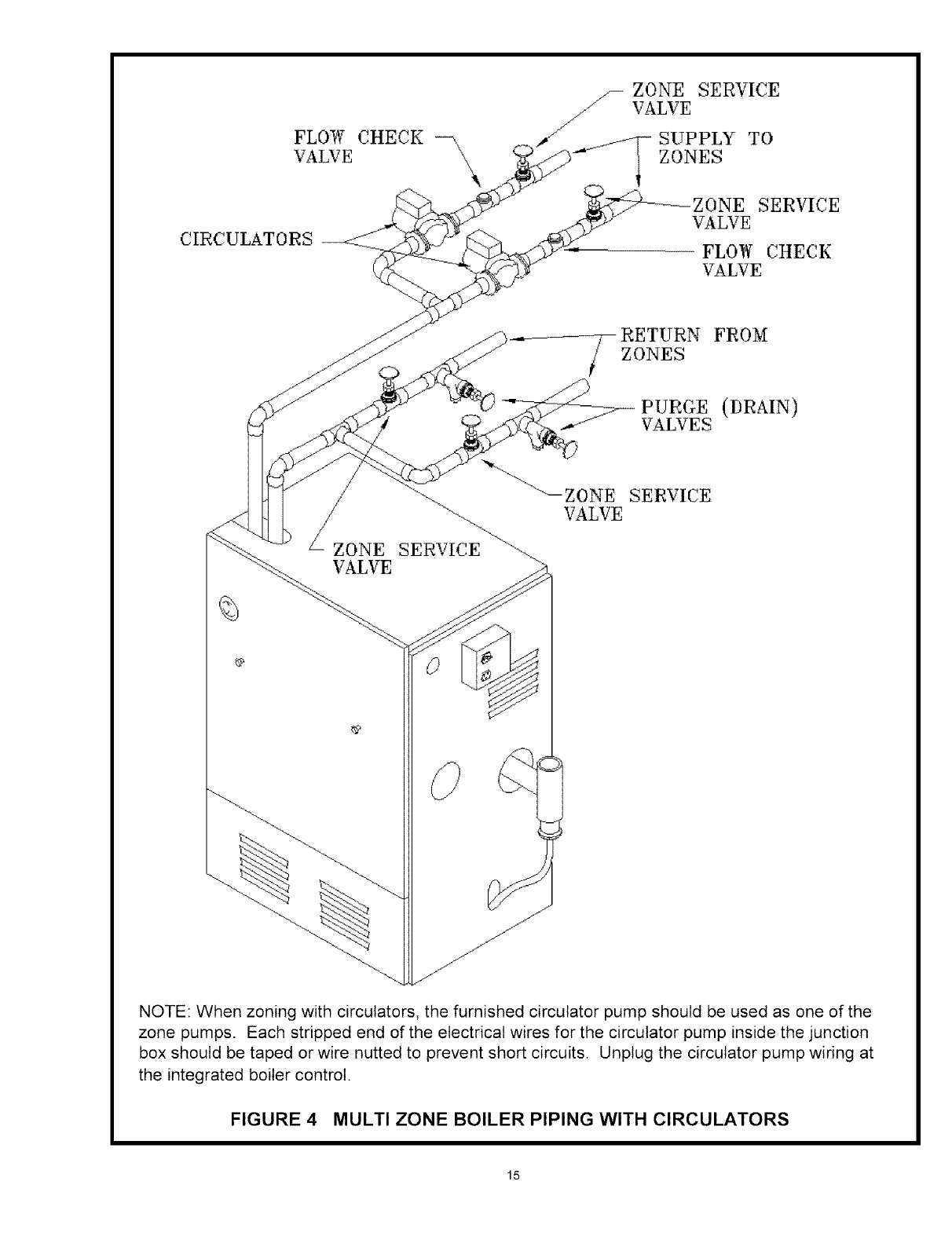 ZONE SERVICE VALVE

FLOW CHECK VALVE

SUPPLY TO ZONES

ZONE SERVICE VALVE

CIRCULATORS

FLOW CHECK VALVE

RETURN FROM ZONES

PURGE (DRAIN) VALVES

ZONE SERVICE VALVE

ZONE SERVICE VALVE

NOTE: When zoning with circulators, the furnished circulator pump should be used as one of the zone pumps. Each stripped end of the electrical wires for the circulator pump inside the junction box should be taped or wire nutted to prevent short circuits. Unplug the circulator pump wiring at the integrated boiler control.

FIGURE 4 MULTI ZONE BOILER PIPING WITH CIRCULATORS

15